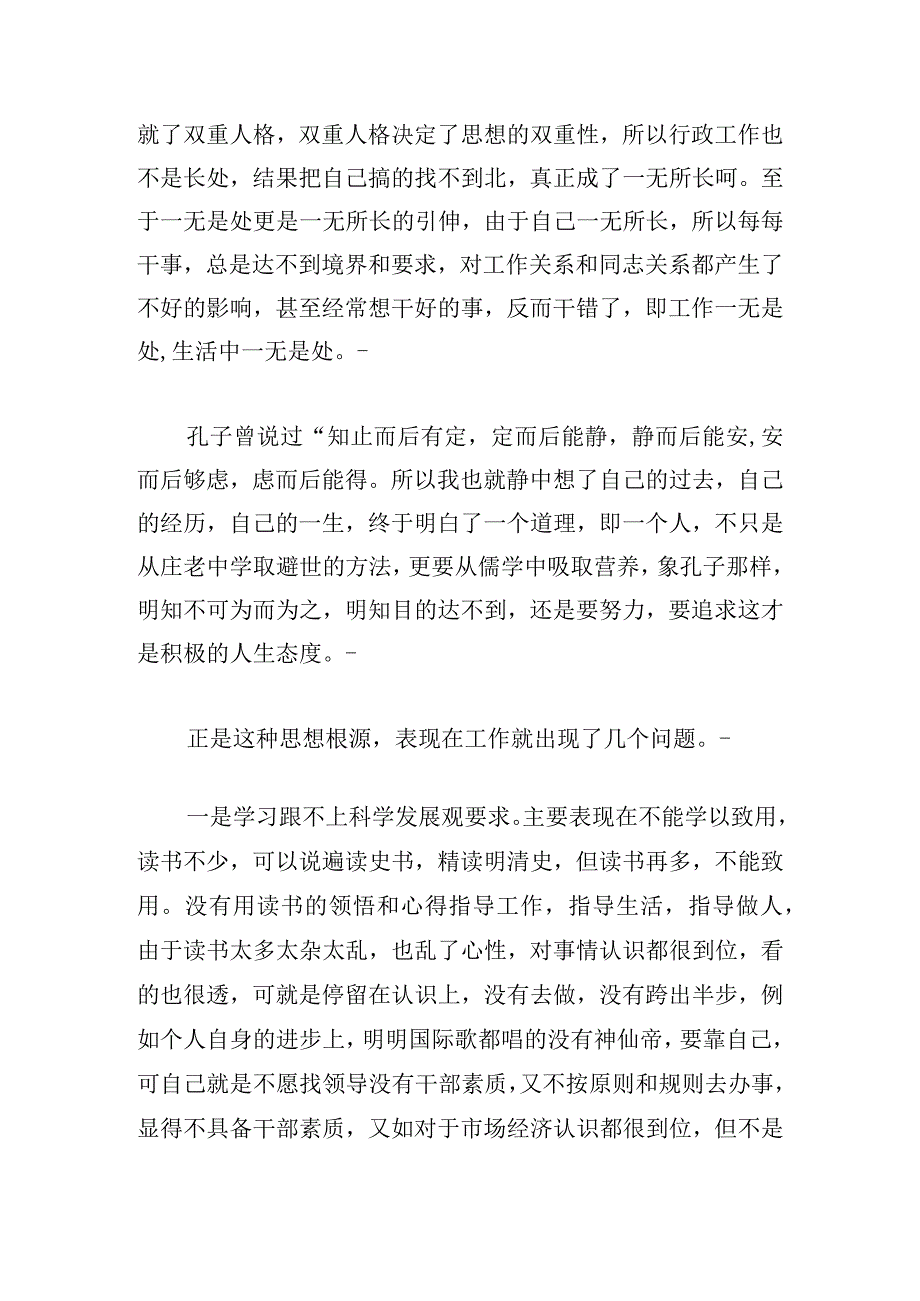 就了双重人格，双重人格决定了思想的双重性，所以行政工作也不是长处，结果把自己搞的找不到北，真正成了一无所长呵。至于一无是处更是一无所长的引伸，由于自己一无所长，所以每每干事，总是达不到境界和要求，对工作关系和同志关系都产生了不好的影响，甚至经常想干好的事，反而干错了，即工作一无是处,生活中一无是处。-

孔子曾说过“知止而后有定，定而后能静，静而后能安,安而后够虑，虑而后能得。所以我也就静中想了自己的过去，自己的经历，自己的一生，终于明白了一个道理，即一个人，不只是从庄老中学取避世的方法，更要从儒学中吸取营养，象孔子那样，明知不可为而为之，明知目的达不到，还是要努力，要追求这才是积极的人生态度。-

正是这种思想根源，表现在工作就出现了几个问题。-

一是学习跟不上科学发展观要求。主要表现在不能学以致用，读书不少，可以说遍读史书，精读明清史，但读书再多，不能致用。没有用读书的领悟和心得指导工作，指导生活，指导做人，由于读书太多太杂太乱，也乱了心性，对事情认识都很到位，看的也很透，可就是停留在认识上，没有去做，没有跨出半步，例如个人自身的进步上，明明国际歌都唱的没有神仙帝，要靠自己，可自己就是不愿找领导没有干部素质，又不按原则和规则去办事，显得不具备干部素质，又如对于市场经济认识都很到位，但不是